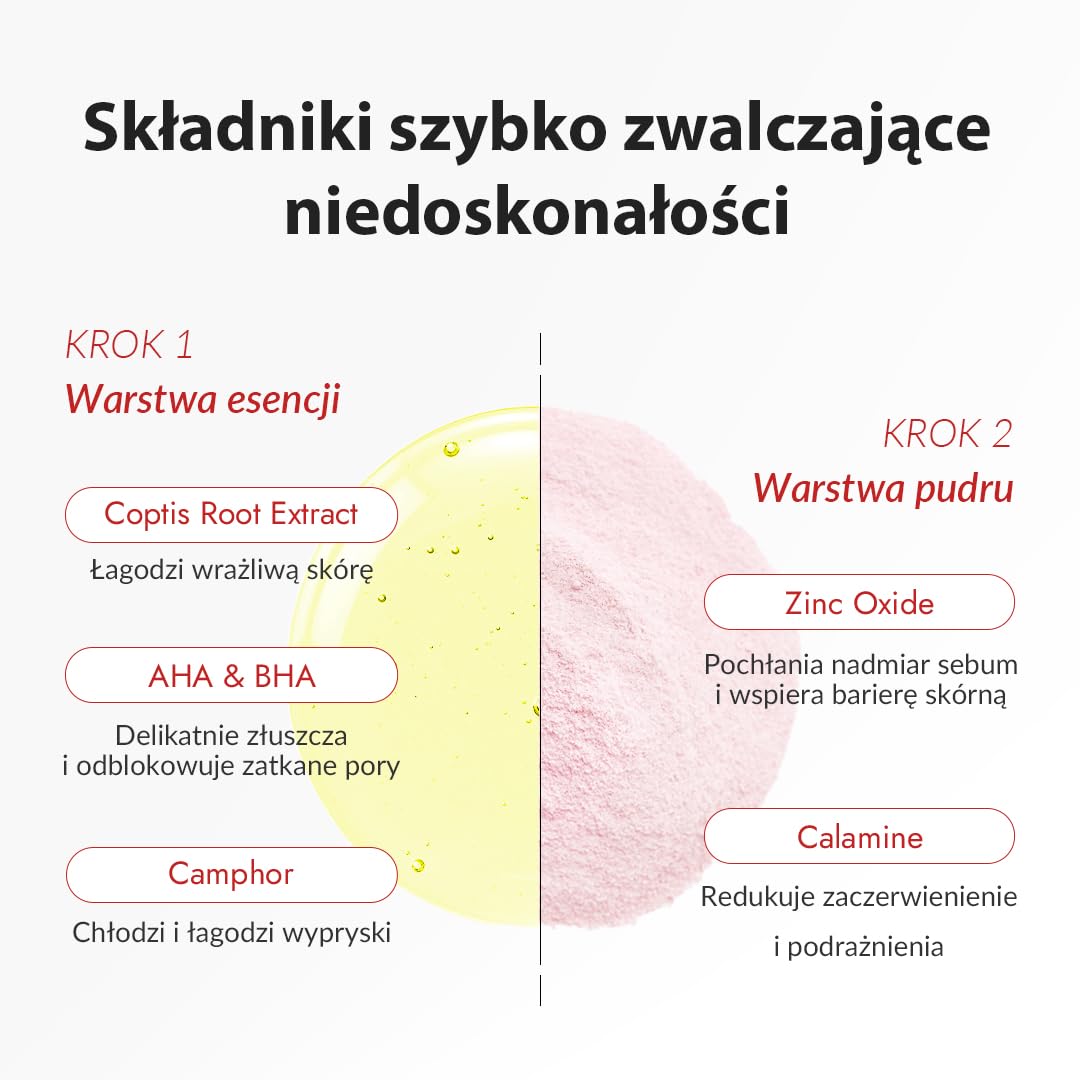 Składniki szybko zwalczające niedoskonałości

KROK 1
Warstwa esencji

Coptis Root Extract
Łagodzi wrażliwą skórę

AHA & BHA
Delikatnie złuszcza i odblokowuje zatkane pory

Camphor
Chłodzi i łagodzi wypryski

KROK 2
Warstwa pudru

Zinc Oxide
Pochłania nadmiar sebum i wspiera barierę skórną

Calamine
Redukuje zaczerwienienie

i podrażnienia